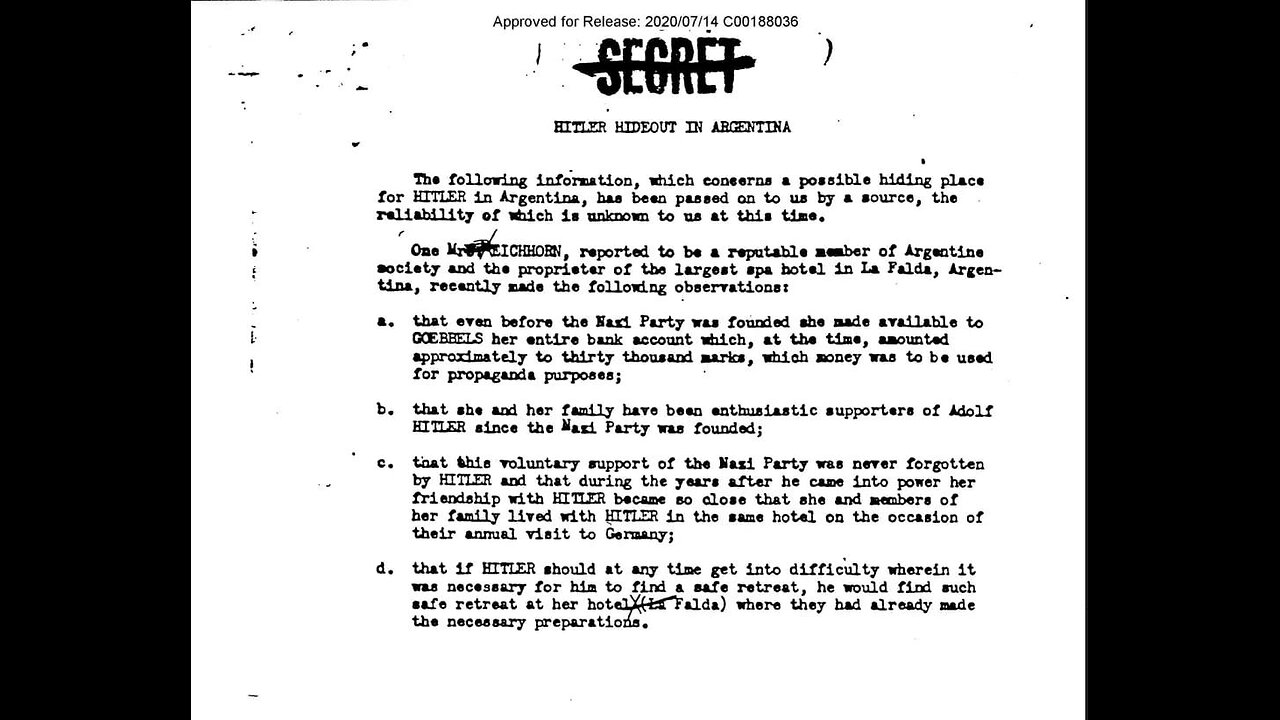 Approved for Release: 2020/07/14 C00188036

SECRET

HITLER HIDEOUT IN ARGENTINA

The following information, which concerns a possible hiding place for HITLER in Argentina, has been passed on to us by a source, the reliability of which is unknown to us at this time.

One Mrs. EICHHORN, reported to be a reputable member of Argentine society and the proprieter of the largest spa hotel in La Falda, Argentina, recently made the following observations:

a. that even before the Nazi Party was founded she made available to GOEBBELS her entire bank account which, at the time, amounted approximately to thirty thousand marks, which money was to be used for propaganda purposes;

b. that she and her family have been enthusiastic supporters of Adolf HITLER since the Nazi Party was founded;

c. that this voluntary support of the Nazi Party was never forgotten by HITLER and that during the years after he came into power her friendship with HITLER became so close that she and members of her family lived with HITLER in the same hotel on the occasion of their annual visit to Germany;

d. that if HITLER should at any time get into difficulty wherein it was necessary for him to find a safe retreat, he would find such safe retreat at her hotel (La Falda) where they had already made the necessary preparations.